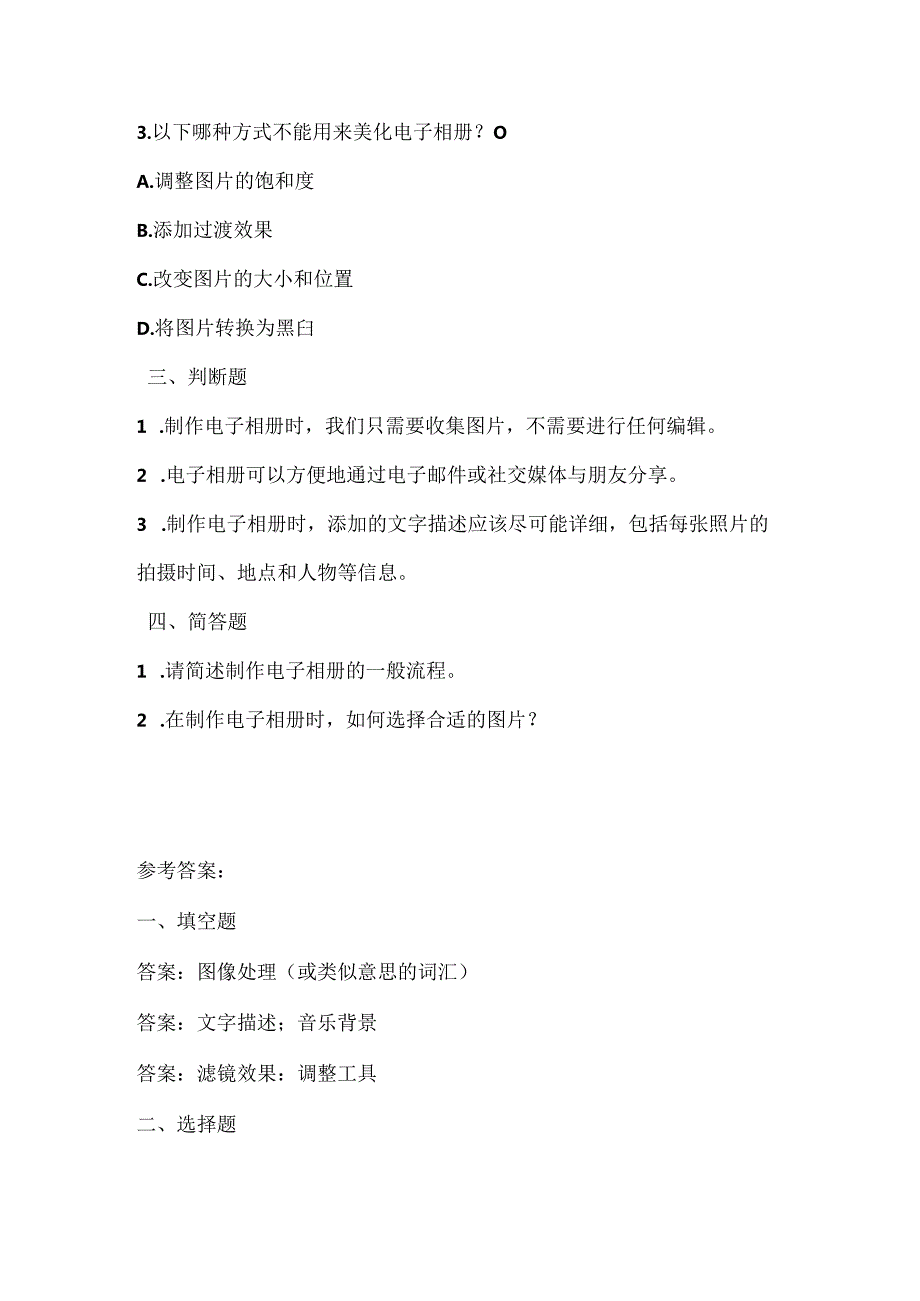 3.以下哪种方式不能用来美化电子相册？O

A.调整图片的饱和度

B.添加过渡效果

C.改变图片的大小和位置

D.将图片转换为黑白

三、判断题

1 .制作电子相册时，我们只需要收集图片，不需要进行任何编辑。

2 .电子相册可以方便地通过电子邮件或社交媒体与朋友分享。

3 .制作电子相册时，添加的文字描述应该尽可能详细，包括每张照片的拍摄时间、地点和人物等信息。

四、简答题

1 .请简述制作电子相册的一般流程。

2 .在制作电子相册时，如何选择合适的图片？

参考答案：

一、填空题

答案：图像处理（或类似意思的词汇）

答案：文字描述；音乐背景

答案：滤镜效果：调整工具

二、选择题